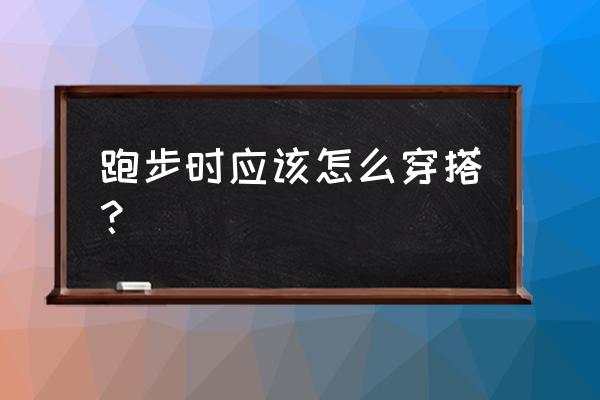 跑步时应该怎么穿搭？